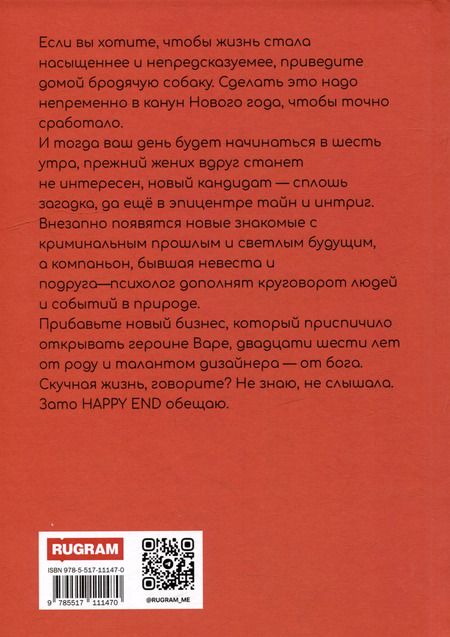 Если вы хотите, чтобы жизнь стала насыщеннее и непредсказуемее, приведите домой бродячую собаку. Сделать это надо непременно в канун Нового года, чтобы точно сработало.
И тогда ваш день будет начинаться в шесть утра, прежний жених вдруг станет не интересен, новый кандидат — сплошь загадка, да ещё в эпицентре тайн и интриг. Внезапно появятся новые знакомые с криминальным прошлым и светлым будущим, а компаньон, бывшая невеста и подруга—психолог дополнят круговорот людей и событий в природе.
Прибавьте новый бизнес, который приспичило открывать героине Варе, двадцати шести лет от роду и талантом дизайнера — от бога.
Скучная жизнь, говорите? Не знаю, не слышала. Зато HAPPY END обещаю.

RUGRAM
ISBN 978-5-517-11147-0
9 785517 111470
@RUGRAM_ME